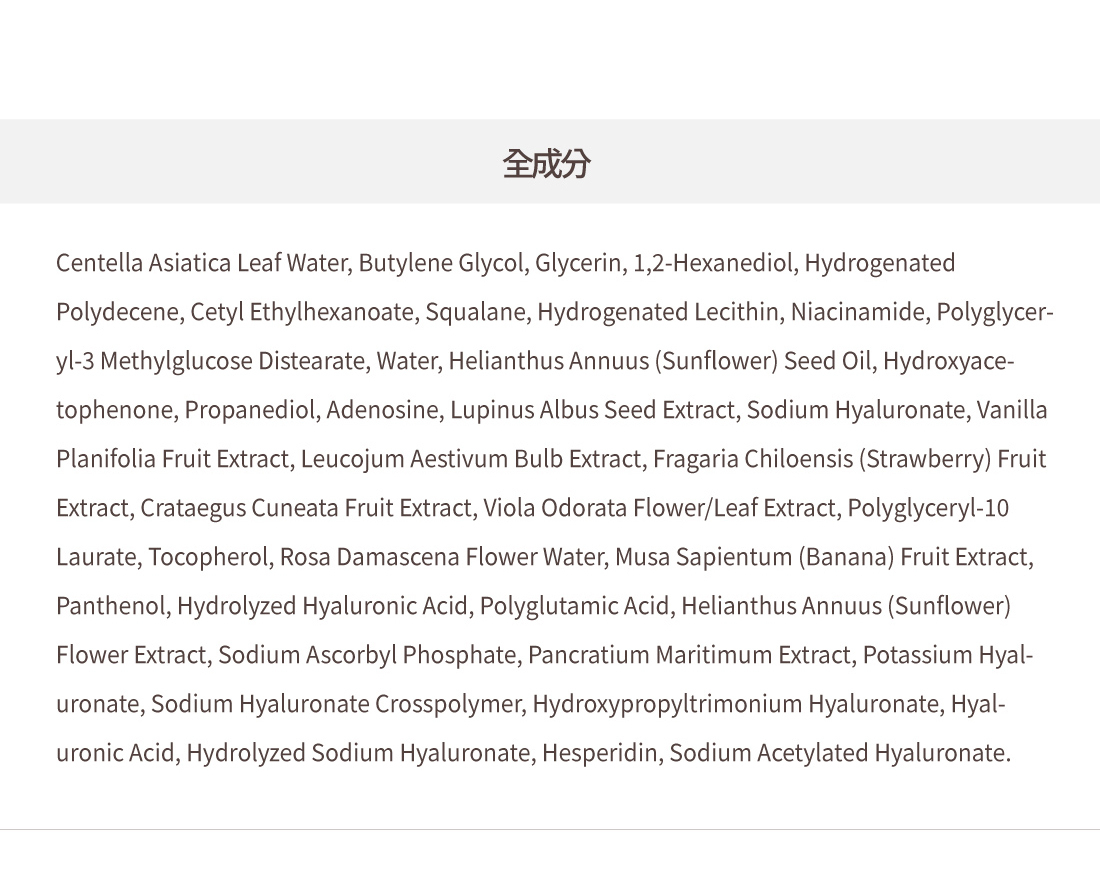 全成分

Centella Asiatica Leaf Water, Butylene Glycol, Glycerin, 1,2-Hexanediol, Hydrogenated Polydecene, Cetyl Ethylhexanoate, Squalane, Hydrogenated Lecithin, Niacinamide, Polyglyceryl-3 Methylglucose Distearate, Water, Helianthus Annuus (Sunflower) Seed Oil, Hydroxyacetophenone, Propanediol, Adenosine, Lupinus Albus Seed Extract, Sodium Hyaluronate, Vanilla Planifolia Fruit Extract, Leucojum Aestivum Bulb Extract, Fragaria Chiloensis (Strawberry) Fruit Extract, Crataegus Cuneata Fruit Extract, Viola Odorata Flower/Leaf Extract, Polyglyceryl-10 Laurate, Tocopherol, Rosa Damascena Flower Water, Musa Sapientum (Banana) Fruit Extract, Panthenol, Hydrolyzed Hyaluronic Acid, Polyglutamic Acid, Helianthus Annuus (Sunflower) Flower Extract, Sodium Ascorbyl Phosphate, Pancratium Maritimum Extract, Potassium Hyaluronate, Sodium Hyaluronate Crosspolymer, Hydroxypropyltrimonium Hyaluronate, Hyaluronic Acid, Hydrolyzed Sodium Hyaluronate, Hesperidin, Sodium Acetylated Hyaluronate.